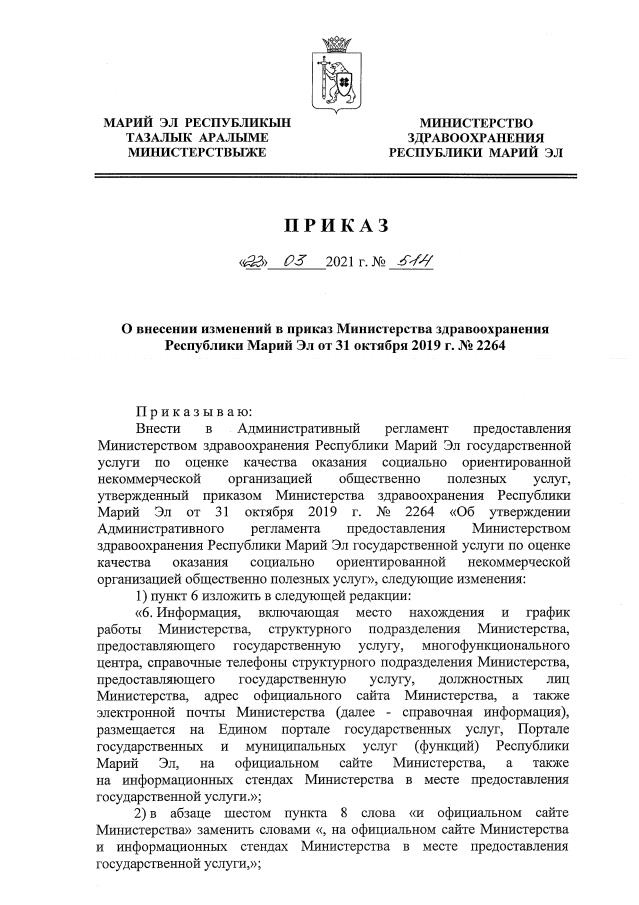 МАРИЙ ЭЛ РЕСПУБЛИКЫН ТАЗАЛЫК АРАЛЫМЕ МИНИСТЕРСТВЫЖЕ

МИНИСТЕРСТВО ЗДРАВООХРАНЕНИЯ РЕСПУБЛИКИ МАРИЙ ЭЛ

ПРИКАЗ

«23» 03 2021 г. № 514

О внесении изменений в приказ Министерства здравоохранения Республики Марий Эл от 31 октября 2019 г. № 2264

Приказываю:

Внести в Административный регламент предоставления Министерством здравоохранения Республики Марий Эл государственной услуги по оценке качества оказания социально ориентированной некоммерческой организацией общественно полезных услуг, утвержденный приказом Министерства здравоохранения Республики Марий Эл от 31 октября 2019 г. № 2264 «Об утверждении Административного регламента предоставления Министерством здравоохранения Республики Марий Эл государственной услуги по оценке качества оказания социально ориентированной некоммерческой организацией общественно полезных услуг», следующие изменения:

1) пункт 6 изложить в следующей редакции:

«6. Информация, включающая место нахождения и график работы Министерства, структурного подразделения Министерства, предоставляющего государственную услугу, многофункционального центра, справочные телефоны структурного подразделения Министерства, предоставляющего государственную услугу, должностных лиц Министерства, адрес официального сайта Министерства, а также электронной почты Министерства (далее - справочная информация), размещается на Едином портале государственных услуг, Портале государственных и муниципальных услуг (функций) Республики Марий Эл, на официальном сайте Министерства, а также на информационных стендах Министерства в месте предоставления государственной услуги.»;

2) в абзаце шестом пункта 8 слова «и официальном сайте Министерства» заменить словами «, на официальном сайте Министерства и информационных стендах Министерства в месте предоставления государственной услуги,»;